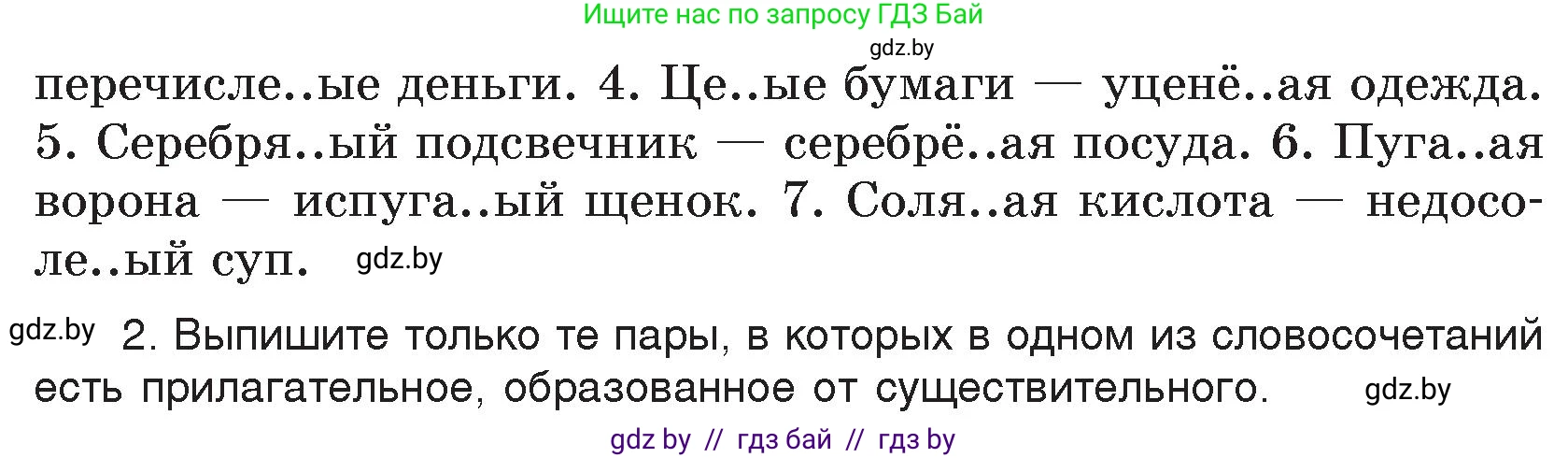 Ищите нас по запросу ГДЗ Бай
gdz.by
перечисле..ые деньги. 4. Це..ые бумаги — уценё..ая одежда. 5. Серебря..ый подсвечник — серебрё..ая посуда. 6. Пуга..ая ворона — испуга..ый щенок. 7. Соля..ая кислота — недосоле..ый суп. gdz.by

gdz.by 2. Выпишите только те пары, в которых в одном из словосочетаний есть прилагательное, образованное от существительного. gdz.by

gdz by // гдз бай // гдз by